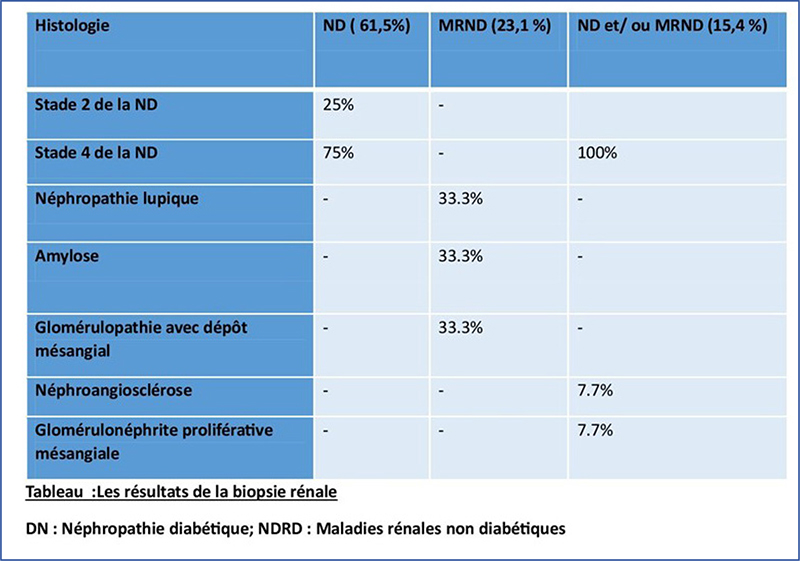 | Histologie | ND ( 61,5%) | MRND (23,1 %) | ND et/ ou MRND (15,4 %) |
|---|---|---|---|
| Stade 2 de la ND | 25% | - | |
| Stade 4 de la ND | 75% | - | 100% |
| Néphropathie lupique | - | 33.3% | - |
| Amylose | - | 33.3% | - |
| Glomérulopathie avec dépôt mésangial | - | 33.3% | - |
| Néphroangiosclérose | - | - | 7.7% |
| Glomérulonéphrite proliférative mésangiale | - | - | 7.7% |

Tableau :Les résultats de la biopsie rénale

DN : Néphropathie diabétique; NDRD : Maladies rénales non diabétiques